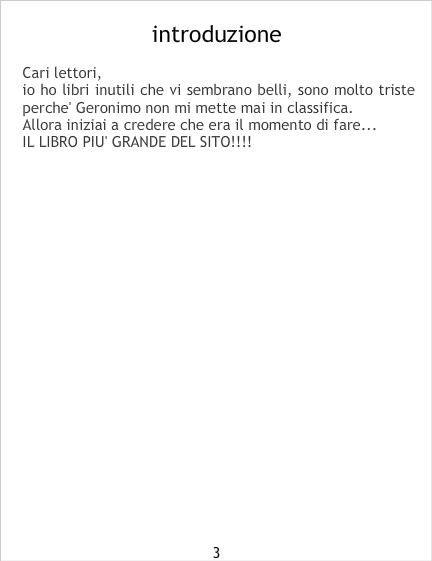 introduzione

Cari lettori,
io ho libri inutili che vi sembrano belli, sono molto triste perche' Geronimo non mi mette mai in classifica.
Allora iniziai a credere che era il momento di fare...
IL LIBRO PIU' GRANDE DEL SITO!!!!

3